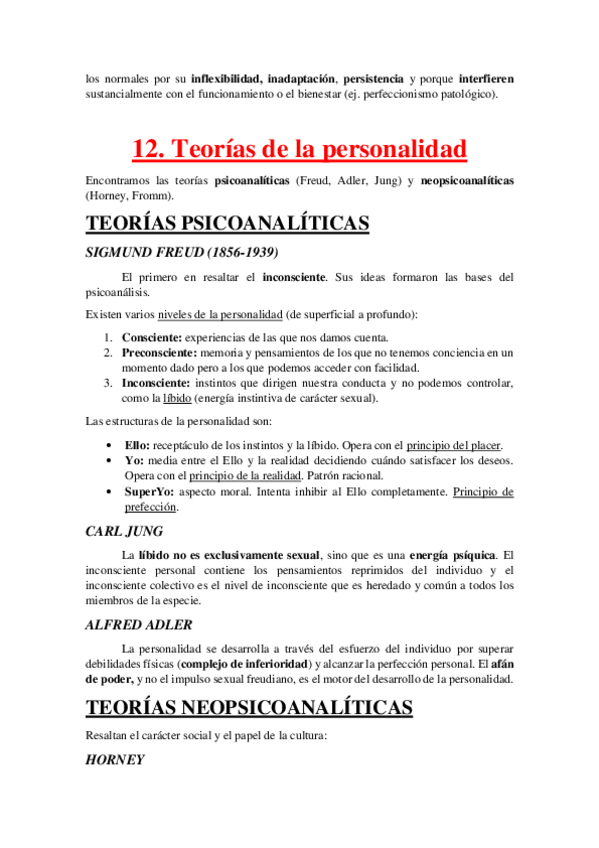 los normales por su inflexibilidad, inadaptación, persistencia y porque interfieren sustancialmente con el funcionamiento o el bienestar (ej. perfeccionismo patológico).

12. Teorías de la personalidad

Encontramos las teorías psicoanalíticas (Freud, Adler, Jung) y neopsicoanalíticas (Horney, Fromm).

TEORÍAS PSICOANALÍTICAS

SIGMUND FREUD (1856-1939)

El primero en resaltar el inconsciente. Sus ideas formaron las bases del psicoanálisis.

Existen varios niveles de la personalidad (de superficial a profundo):

1. Consciente: experiencias de las que nos damos cuenta.
2. Preconsciente: memoria y pensamientos de los que no tenemos conciencia en un momento dado pero a los que podemos acceder con facilidad.
3. Inconsciente: instintos que dirigen nuestra conducta y no podemos controlar, como la líbido (energía instintiva de carácter sexual).

Las estructuras de la personalidad son:

• Ello: receptáculo de los instintos y la líbido. Opera con el principio del placer.
• Yo: media entre el Ello y la realidad decidiendo cuándo satisfacer los deseos. Opera con el principio de la realidad. Patrón racional.
• SuperYo: aspecto moral. Intenta inhibir al Ello completamente. Principio de prefección.

CARL JUNG

La líbido no es exclusivamente sexual, sino que es una energía psíquica. El inconsciente personal contiene los pensamientos reprimidos del individuo y el inconsciente colectivo es el nivel de inconsciente que es heredado y común a todos los miembros de la especie.

ALFRED ADLER

La personalidad se desarrolla a través del esfuerzo del individuo por superar debilidades físicas (complejo de inferioridad) y alcanzar la perfección personal. El afán de poder, y no el impulso sexual freudiano, es el motor del desarrollo de la personalidad.

TEORÍAS NEOPSICOANALÍTICAS

Resaltan el carácter social y el papel de la cultura:

HORNEY